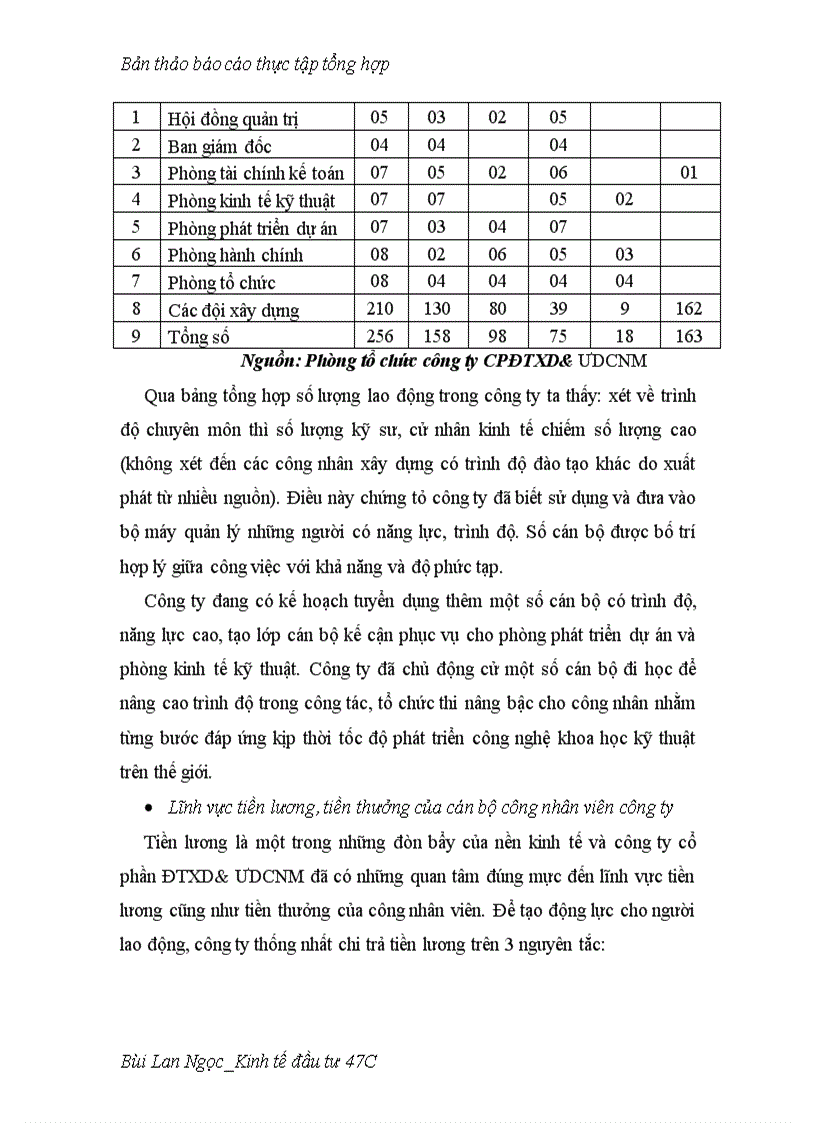 Bản thảo báo cáo thực tập tổng hợp

| 1 | Hội đồng quản trị | 05 | 03 | 02 | 05 | | |
|---|---|---|---|---|---|---|---|
| 2 | Ban giám đốc | 04 | 04 | | 04 | | |
| 3 | Phòng tài chính kế toán | 07 | 05 | 02 | 06 | | 01 |
| 4 | Phòng kinh tế kỹ thuật | 07 | 07 | | 05 | 02 | |
| 5 | Phòng phát triển dự án | 07 | 03 | 04 | 07 | | |
| 6 | Phòng hành chính | 08 | 02 | 06 | 05 | 03 | |
| 7 | Phòng tổ chức | 08 | 04 | 04 | 04 | 04 | |
| 8 | Các đội xây dựng | 210 | 130 | 80 | 39 | 9 | 162 |
| 9 | Tổng số | 256 | 158 | 98 | 75 | 18 | 163 |

Nguồn: Phòng tổ chức công ty CPĐTXD& ƯDCNM

Qua bảng tổng hợp số lượng lao động trong công ty ta thấy: xét về trình độ chuyên môn thì số lượng kỹ sư, cử nhân kinh tế chiếm số lượng cao (không xét đến các công nhân xây dựng có trình độ đào tạo khác do xuất phát từ nhiều nguồn). Điều này chứng tỏ công ty đã biết sử dụng và đưa vào bộ máy quản lý những người có năng lực, trình độ. Số cán bộ được bố trí hợp lý giữa công việc với khả năng và độ phức tạp.

Công ty đang có kế hoạch tuyển dụng thêm một số cán bộ có trình độ, năng lực cao, tạo lớp cán bộ kế cận phục vụ cho phòng phát triển dự án và phòng kinh tế kỹ thuật. Công ty đã chủ động cử một số cán bộ đi học để nâng cao trình độ trong công tác, tổ chức thi nâng bậc cho công nhân nhằm từng bước đáp ứng kịp thời tốc độ phát triển công nghệ khoa học kỹ thuật trên thế giới.

• Lĩnh vực tiền lương, tiền thưởng của cán bộ công nhân viên công ty

Tiền lương là một trong những đòn bẩy của nền kinh tế và công ty cổ phần ĐTXD& ƯDCNM đã có những quan tâm đúng mực đến lĩnh vực tiền lương cũng như tiền thưởng của công nhân viên. Để tạo động lực cho người lao động, công ty thống nhất chi trả tiền lương trên 3 nguyên tắc:

Bùi Lan Ngọc_Kinh tế đầu tư 47C